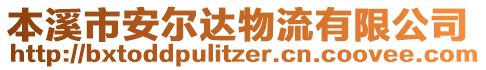 本溪市安尔达物流有限公司
http://bxtoddpulitzer.cn.coovee.com